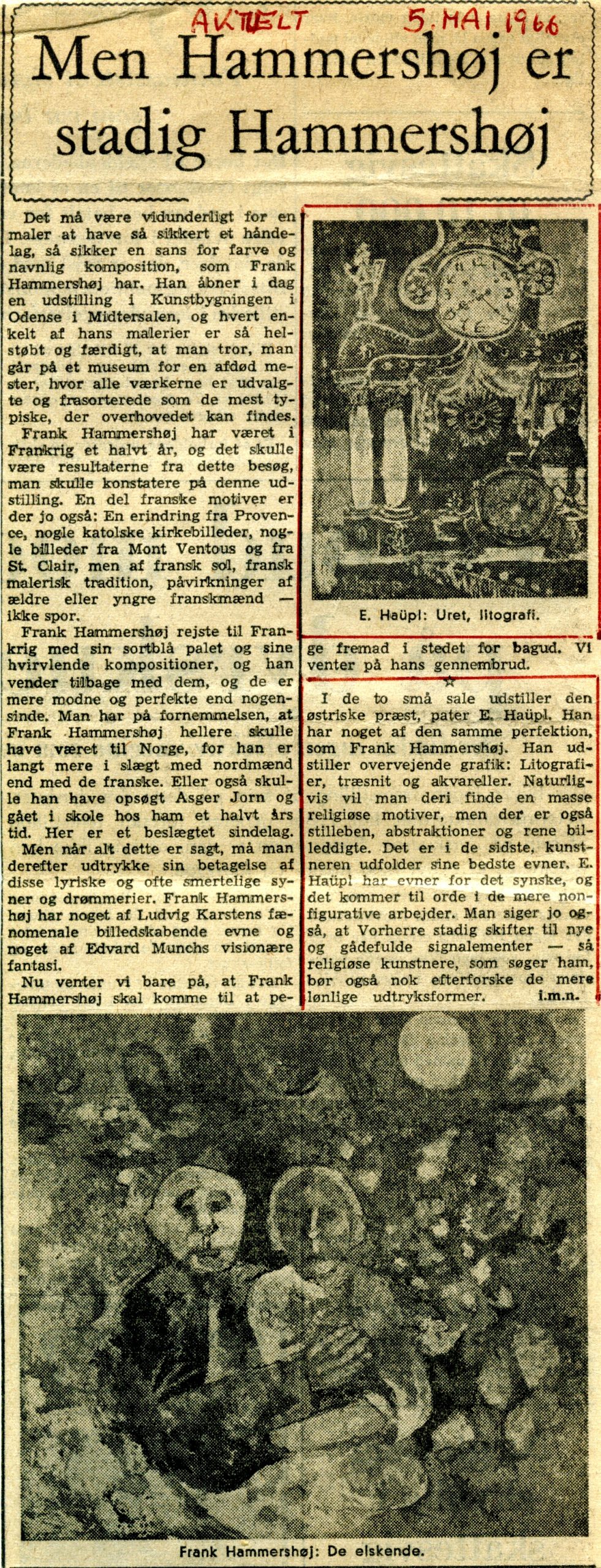 AKTUELT 5. MAI 1966

Men Hammershøj er stadig Hammershøj

Det må være vidunderligt for en maler at have så sikkert et håndelag, så sikker en sans for farve og navnlig komposition, som Frank Hammershøj har. Han åbner i dag en udstilling i Kunstbygningen i Odense i Midtersalen, og hvert enkelt af hans malerier er så helstøbt og færdigt, at man tror, man går på et museum for en afdød mester, hvor alle værkerne er udvalgte og frasorterede som de mest typiske, der overhovedet kan findes.

Frank Hammershøj har været i Frankrig et halvt år, og det skulle være resultaterne fra dette besøg, man skulle konstatere på denne udstilling. En del franske motiver er der jo også: En erindring fra Provence, nogle katolske kirkebilleder, nogle billeder fra Mont Ventous og fra St. Clair, men af fransk sol, fransk malerisk tradition, påvirkninger af ældre eller yngre franskmænd — ikke spor.

Frank Hammershøj rejste til Frankrig med sin sortblå palet og sine hvirvlende kompositioner, og han vender tilbage med dem, og de er mere modne og perfekte end nogensinde. Man har på fornemmelsen, at Frank Hammershøj hellere skulle have været til Norge, for han er langt mere i slægt med nordmænd end med de franske. Eller også skulle han have opsøgt Asger Jorn og gået i skole hos ham et halvt års tid. Her er et beslægtet sindelag.

Men når alt dette er sagt, må man derefter udtrykke sin betagelse af disse lyriske og ofte smertelige syner og drømmerier. Frank Hammershøj har noget af Ludvig Karstens fænomenale billedskabende evne og noget af Edvard Munchs visionære fantasi.

Nu venter vi bare på, at Frank Hammershøj skal komme til at pege fremad i stedet for bagud. Vi venter på hans gennembrud.

E. Haüpl: Uret, litografi.

☆

I de to små sale udstiller den østriske præst, pater E. Haüpl. Han har noget af den samme perfektion, som Frank Hammershøj. Han udstiller overvejende grafik: Litografier, træsnit og akvareller. Naturligvis vil man deri finde en masse religiøse motiver, men der er også stilleben, abstraktioner og rene billeddigte. Det er i de sidste, kunstneren udfolder sine bedste evner. E. Haüpl har evner for det synske, og det kommer til orde i de mere nonfigurative arbejder. Man siger jo også, at Vorherre stadig skifter til nye og gådefulde signalementer — så religiøse kunstnere, som søger ham, bør også nok efterforske de mere lønlige udtryksformer. i.m.n.

Frank Hammershøj: De elskende.